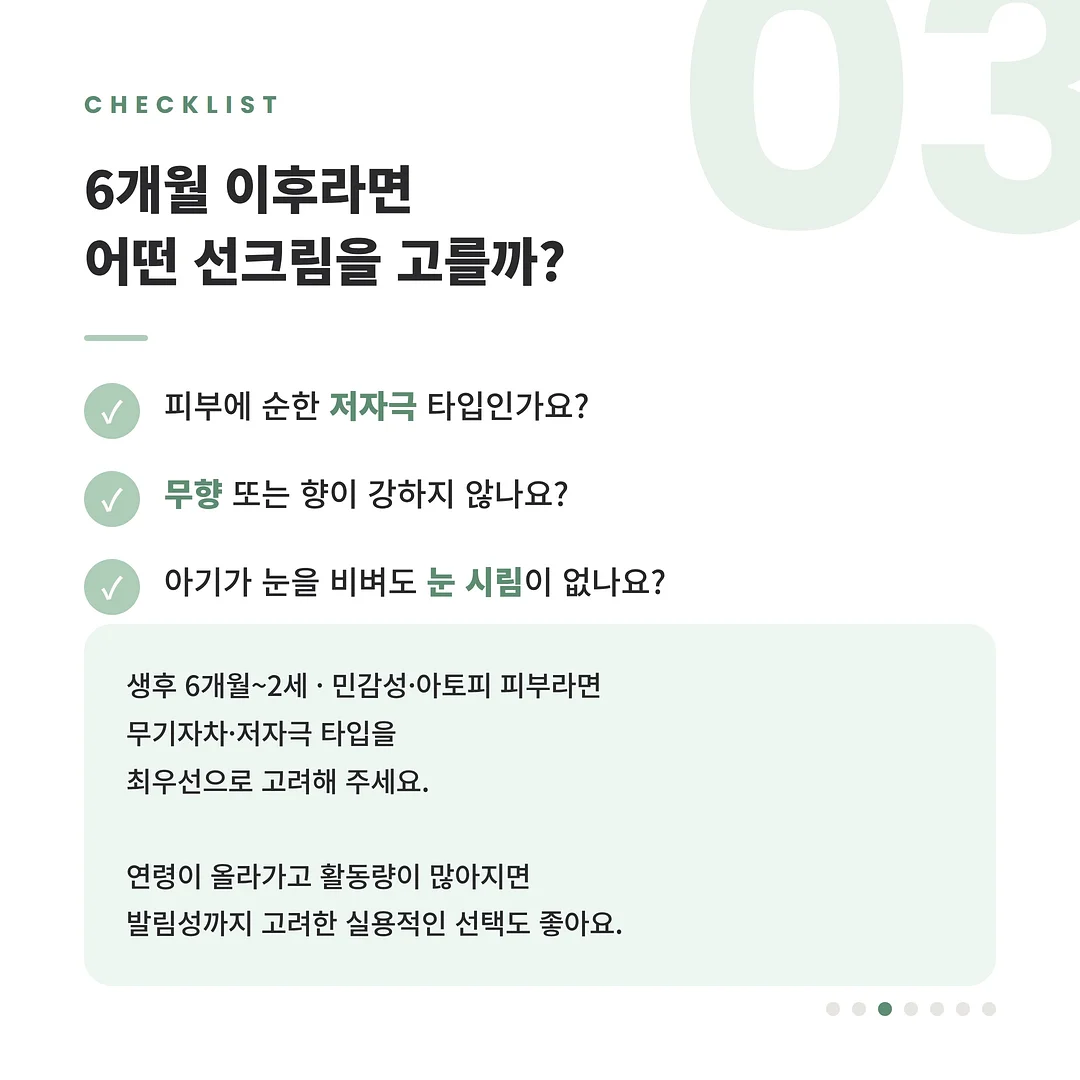 03

CHECKLIST

6개월 이후라면
어떤 선크림을 고를까?

✓ 피부에 순한 저자극 타입인가요?

✓ 무향 또는 향이 강하지 않나요?

✓ 아기가 눈을 비벼도 눈 시림이 없나요?

생후 6개월~2세 · 민감성·아토피 피부라면
무기자차·저자극 타입을
최우선으로 고려해 주세요.

연령이 올라가고 활동량이 많아지면
발림성까지 고려한 실용적인 선택도 좋아요.